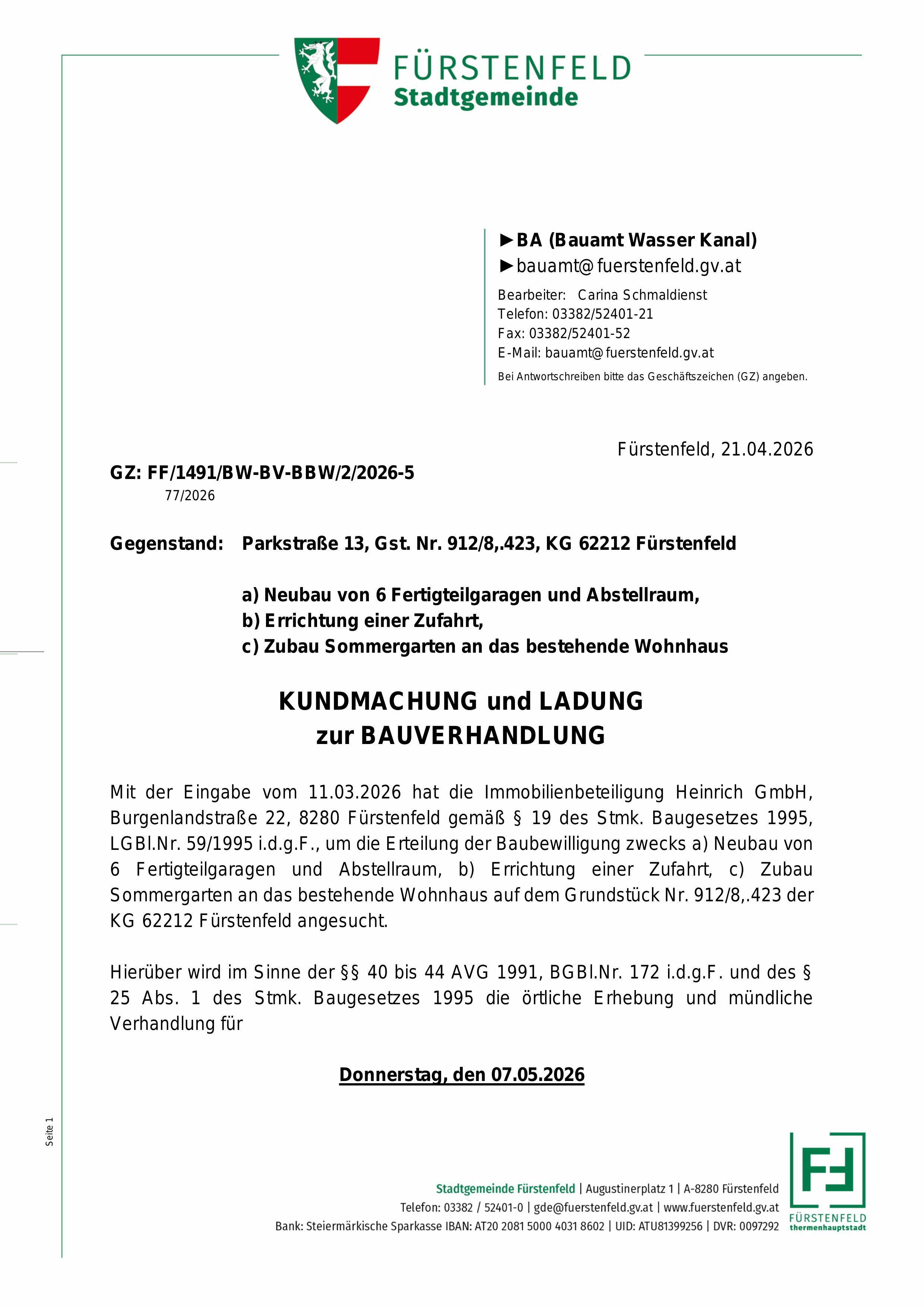 FÜRSTENFELD
Stadtgemeinde

►BA (Bauamt Wasser Kanal)
►bauamt@fuerstenfeld.gv.at

Bearbeiter: Carina Schmaldienst
Telefon: 03382/52401-21
Fax: 03382/52401-52
E-Mail: bauamt@fuerstenfeld.gv.at
Bei Antwortschreiben bitte das Geschäftszeichen (GZ) angeben.

Fürstenfeld, 21.04.2026

GZ: FF/1491/BW-BV-BBW/2/2026-5
77/2026

Gegenstand: Parkstraße 13, Gst. Nr. 912/8,.423, KG 62212 Fürstenfeld

a) Neubau von 6 Fertigteilgaragen und Abstellraum,
b) Errichtung einer Zufahrt,
c) Zubau Sommergarten an das bestehende Wohnhaus

KUNDMACHUNG und LADUNG
zur BAUVERHANDLUNG

Mit der Eingabe vom 11.03.2026 hat die Immobilienbeteiligung Heinrich GmbH, Burgenlandstraße 22, 8280 Fürstenfeld gemäß § 19 des Stmk. Baugesetzes 1995, LGBl.Nr. 59/1995 i.d.g.F., um die Erteilung der Baubewilligung zwecks a) Neubau von 6 Fertigteilgaragen und Abstellraum, b) Errichtung einer Zufahrt, c) Zubau Sommergarten an das bestehende Wohnhaus auf dem Grundstück Nr. 912/8,.423 der KG 62212 Fürstenfeld angesucht.

Hierüber wird im Sinne der §§ 40 bis 44 AVG 1991, BGBl.Nr. 172 i.d.g.F. und des § 25 Abs. 1 des Stmk. Baugesetzes 1995 die örtliche Erhebung und mündliche Verhandlung für

Donnerstag, den 07.05.2026

Seite 1

Stadtgemeinde Fürstenfeld | Augustinerplatz 1 | A-8280 Fürstenfeld
Telefon: 03382 / 52401-0 | gde@fuerstenfeld.gv.at | www.fuerstenfeld.gv.at
Bank: Steiermärkische Sparkasse IBAN: AT20 2081 5000 4031 8602 | UID: ATU81399256 | DVR: 0097292

FF
FÜRSTENFELD
thermenhauptstadt